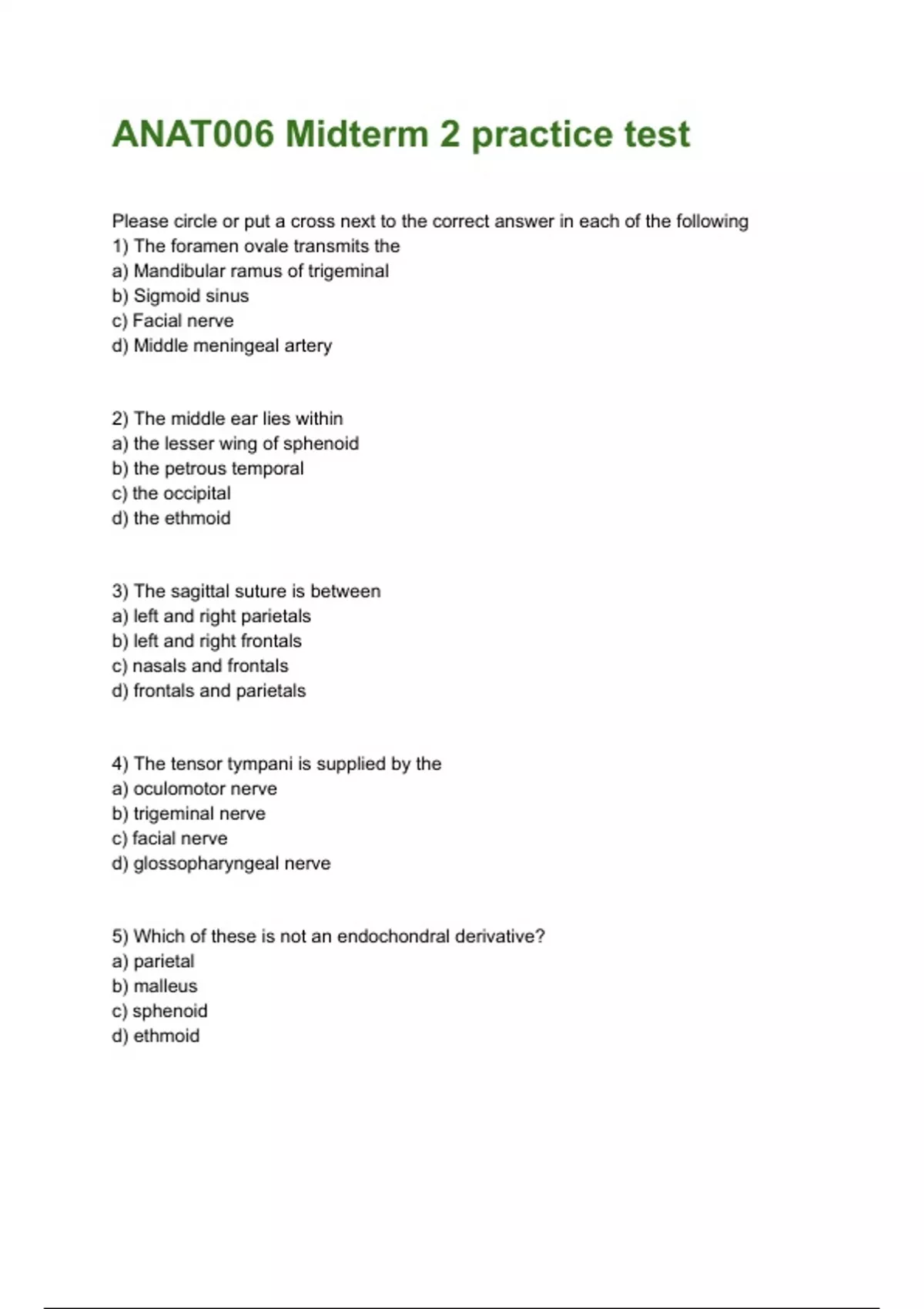 ANAT006 Midterm 2 practice test

Please circle or put a cross next to the correct answer in each of the following
1) The foramen ovale transmits the
a) Mandibular ramus of trigeminal
b) Sigmoid sinus
c) Facial nerve
d) Middle meningeal artery

2) The middle ear lies within
a) the lesser wing of sphenoid
b) the petrous temporal
c) the occipital
d) the ethmoid

3) The sagittal suture is between
a) left and right parietals
b) left and right frontals
c) nasals and frontals
d) frontals and parietals

4) The tensor tympani is supplied by the
a) oculomotor nerve
b) trigeminal nerve
c) facial nerve
d) glossopharyngeal nerve

5) Which of these is not an endochondral derivative?
a) parietal
b) malleus
c) sphenoid
d) ethmoid